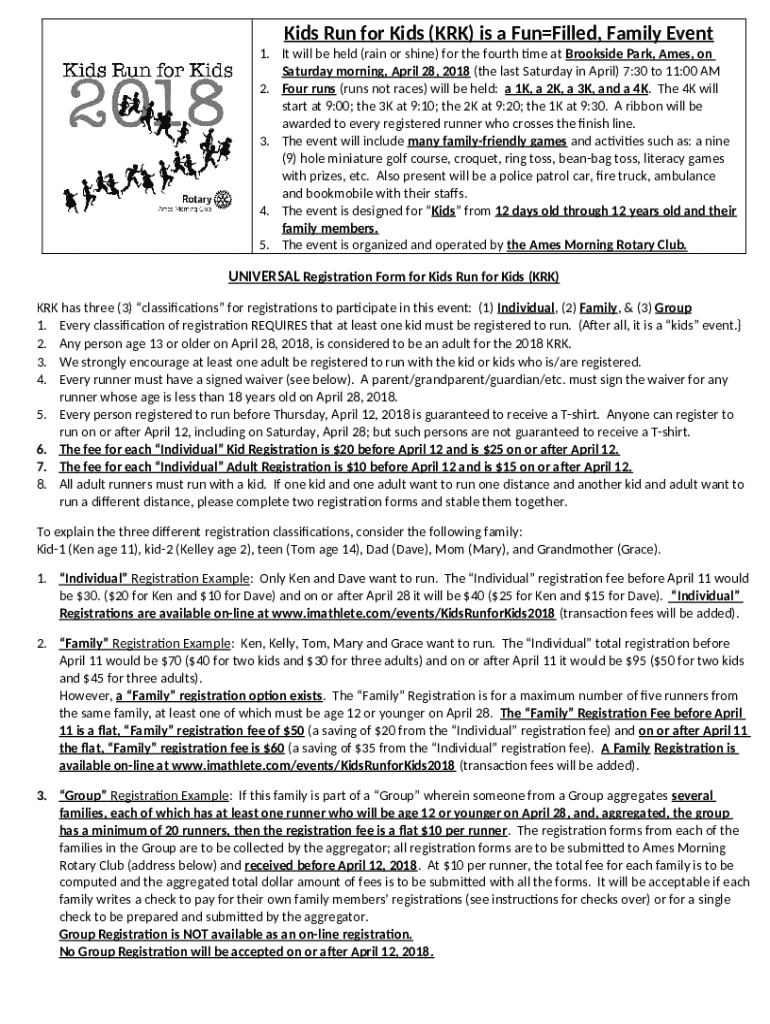 Kids Run for Kids
2018
Rotary
Ames Morning Club

Kids Run for Kids (KRK) is a Fun=Filled, Family Event

1. It will be held (rain or shine) for the fourth time at Brookside Park, Ames, on Saturday morning, April 28, 2018 (the last Saturday in April) 7:30 to 11:00 AM
2. Four runs (runs not races) will be held: a 1K, a 2K, a 3K, and a 4K. The 4K will start at 9:00; the 3K at 9:10; the 2K at 9:20; the 1K at 9:30. A ribbon will be awarded to every registered runner who crosses the finish line.
3. The event will include many family-friendly games and activities such as: a nine (9) hole miniature golf course, croquet, ring toss, bean-bag toss, literacy games with prizes, etc. Also present will be a police patrol car, fire truck, ambulance and bookmobile with their staffs.
4. The event is designed for "Kids" from 12 days old through 12 years old and their family members.
5. The event is organized and operated by the Ames Morning Rotary Club.

UNIVERSAL Registration Form for Kids Run for Kids (KRK)

KRK has three (3) "classifications" for registrations to participate in this event: (1) Individual, (2) Family, & (3) Group
1. Every classification of registration REQUIRES that at least one kid must be registered to run. (After all, it is a "kids" event.}
2. Any person age 13 or older on April 28, 2018, is considered to be an adult for the 2018 KRK.
3. We strongly encourage at least one adult be registered to run with the kid or kids who is/are registered.
4. Every runner must have a signed waiver (see below). A parent/grandparent/guardian/etc. must sign the waiver for any runner whose age is less than 18 years old on April 28, 2018.
5. Every person registered to run before Thursday, April 12, 2018 is guaranteed to receive a T-shirt. Anyone can register to run on or after April 12, including on Saturday, April 28; but such persons are not guaranteed to receive a T-shirt.
6. The fee for each "Individual" Kid Registration is $20 before April 12 and is $25 on or after April 12.
7. The fee for each "Individual" Adult Registration is $10 before April 12 and is $15 on or after April 12.
8. All adult runners must run with a kid. If one kid and one adult want to run one distance and another kid and adult want to run a different distance, please complete two registration forms and stable them together.

To explain the three different registration classifications, consider the following family:
Kid-1 (Ken age 11), kid-2 (Kelley age 2), teen (Tom age 14), Dad (Dave), Mom (Mary), and Grandmother (Grace).

1. "Individual" Registration Example: Only Ken and Dave want to run. The "Individual" registration fee before April 11 would be $30. ($20 for Ken and $10 for Dave) and on or after April 28 it will be $40 ($25 for Ken and $15 for Dave). "Individual" Registrations are available on-line at www.imathlete.com/events/KidsRunforKids2018 (transaction fees will be added).

2. "Family" Registration Example: Ken, Kelly, Tom, Mary and Grace want to run. The "Individual" total registration before April 11 would be $70 ($40 for two kids and $30 for three adults) and on or after April 11 it would be $95 ($50 for two kids and $45 for three adults).
However, a "Family" registration option exists. The "Family" Registration is for a maximum number of five runners from the same family, at least one of which must be age 12 or younger on April 28. The "Family" Registration Fee before April 11 is a flat, "Family" registration fee of $50 (a saving of $20 from the "Individual" registration fee) and on or after April 11 the flat, "Family" registration fee is $60 (a saving of $35 from the "Individual" registration fee). A Family Registration is available on-line at www.imathlete.com/events/KidsRunforKids2018 (transaction fees will be added).

3. "Group" Registration Example: If this family is part of a "Group" wherein someone from a Group aggregates several families, each of which has at least one runner who will be age 12 or younger on April 28, and, aggregated, the group has a minimum of 20 runners, then the registration fee is a flat $10 per runner. The registration forms from each of the families in the Group are to be collected by the aggregator; all registration forms are to be submitted to Ames Morning Rotary Club (address below) and received before April 12, 2018. At $10 per runner, the total fee for each family is to be computed and the aggregated total dollar amount of fees is to be submitted with all the forms. It will be acceptable if each family writes a check to pay for their own family members' registrations (see instructions for checks over) or for a single check to be prepared and submitted by the aggregator.
Group Registration is NOT available as an on-line registration.
No Group Registration will be accepted on or after April 12, 2018.